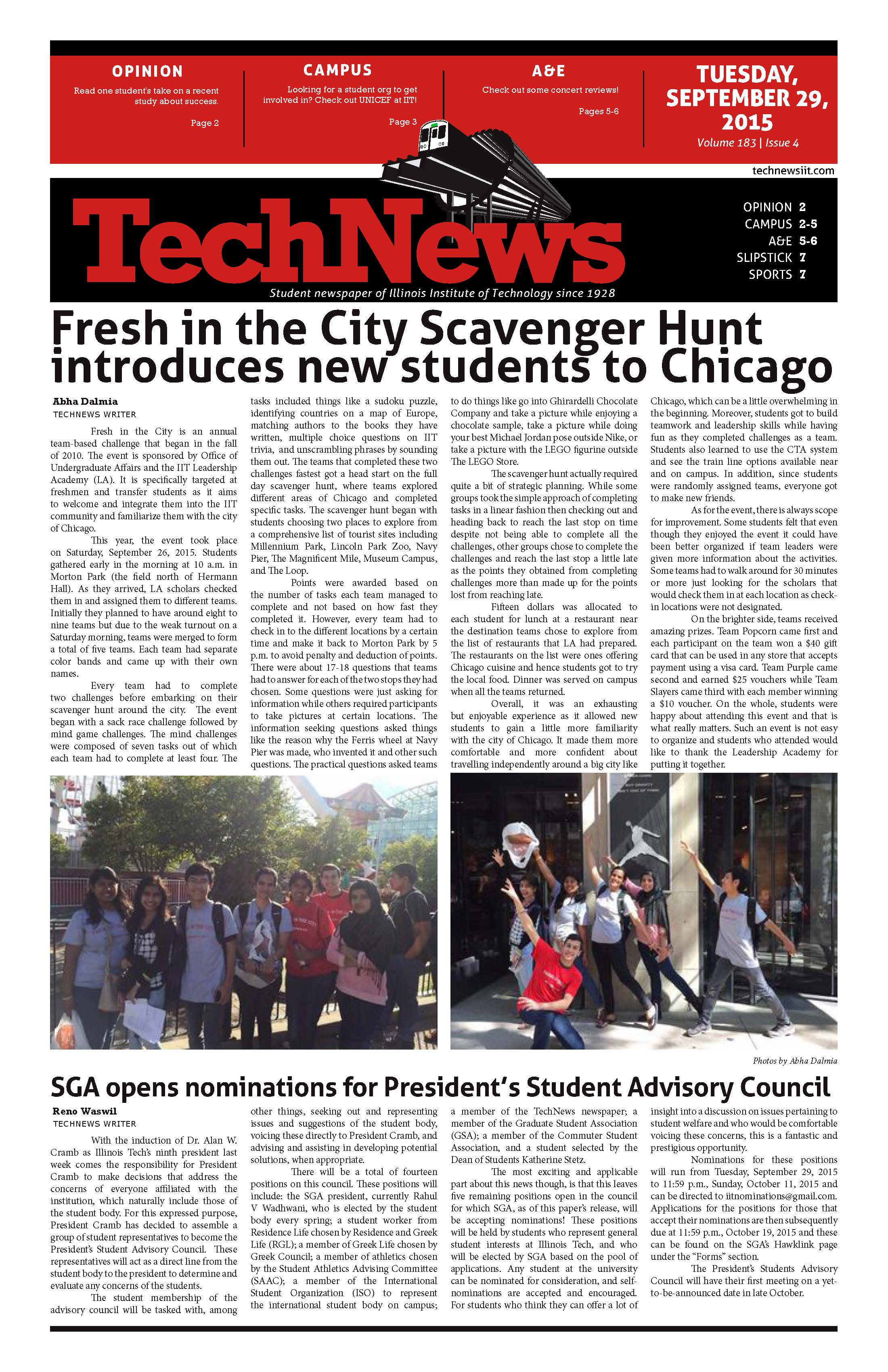 OPINION
Read one student's take on a recent study about success.
Page 2

CAMPUS
Looking for a student org to get involved in? Check out UNICEF at IIT!
Page 3

A&E
Check out some concert reviews!
Pages 5-6

TUESDAY, SEPTEMBER 29, 2015
Volume 183 | Issue 4

technewsiit.com

TechNews
Student newspaper of Illinois Institute of Technology since 1928

OPINION 2
CAMPUS 2-5
A&E 5-6
SLIPSTICK 7
SPORTS 7

Fresh in the City Scavenger Hunt introduces new students to Chicago

Abha Dalmia
TECHNEWS WRITER

Fresh in the City is an annual team-based challenge that began in the fall of 2010. The event is sponsored by Office of Undergraduate Affairs and the IIT Leadership Academy (LA). It is specifically targeted at freshmen and transfer students as it aims to welcome and integrate them into the IIT community and familiarize them with the city of Chicago.

This year, the event took place on Saturday, September 26, 2015. Students gathered early in the morning at 10 a.m. in Morton Park (the field north of Hermann Hall). As they arrived, LA scholars checked them in and assigned them to different teams. Initially they planned to have around eight to nine teams but due to the weak turnout on a Saturday morning, teams were merged to form a total of five teams. Each team had separate color bands and came up with their own names.

Every team had to complete two challenges before embarking on their scavenger hunt around the city. The event began with a sack race challenge followed by mind game challenges. The mind challenges were composed of seven tasks out of which each team had to complete at least four. The tasks included things like a sudoku puzzle, identifying countries on a map of Europe, matching authors to the books they have written, multiple choice questions on IIT trivia, and unscrambling phrases by sounding them out. The teams that completed these two challenges fastest got a head start on the full day scavenger hunt, where teams explored different areas of Chicago and completed specific tasks. The scavenger hunt began with students choosing two places to explore from a comprehensive list of tourist sites including Millennium Park, Lincoln Park Zoo, Navy Pier, The Magnificent Mile, Museum Campus, and The Loop.

Points were awarded based on the number of tasks each team managed to complete and not based on how fast they completed it. However, every team had to check in to the different locations by a certain time and make it back to Morton Park by 5 p.m. to avoid penalty and deduction of points. There were about 17-18 questions that teams had to answer for each of the two stops they had chosen. Some questions were just asking for information while others required participants to take pictures at certain locations. The information seeking questions asked things like the reason why the Ferris wheel at Navy Pier was made, who invented it and other such questions. The practical questions asked teams to do things like go into Ghirardelli Chocolate Company and take a picture while enjoying a chocolate sample, take a picture while doing your best Michael Jordan pose outside Nike, or take a picture with the LEGO figurine outside The LEGO Store.

The scavenger hunt actually required quite a bit of strategic planning. While some groups took the simple approach of completing tasks in a linear fashion then checking out and heading back to reach the last stop on time despite not being able to complete all the challenges, other groups chose to complete the challenges and reach the last stop a little late as the points they obtained from completing challenges more than made up for the points lost from reaching late.

Fifteen dollars was allocated to each student for lunch at a restaurant near the destination teams chose to explore from the list of restaurants that LA had prepared. The restaurants on the list were ones offering Chicago cuisine and hence students got to try the local food. Dinner was served on campus when all the teams returned.

Overall, it was an exhausting but enjoyable experience as it allowed new students to gain a little more familiarity with the city of Chicago. It made them more comfortable and more confident about travelling independently around a big city like Chicago, which can be a little overwhelming in the beginning. Moreover, students got to build teamwork and leadership skills while having fun as they completed challenges as a team. Students also learned to use the CTA system and see the train line options available near and on campus. In addition, since students were randomly assigned teams, everyone got to make new friends.

As for the event, there is always scope for improvement. Some students felt that even though they enjoyed the event it could have been better organized if team leaders were given more information about the activities. Some teams had to walk around for 30 minutes or more just looking for the scholars that would check them in at each location as check-in locations were not designated.

On the brighter side, teams received amazing prizes. Team Popcorn came first and each participant on the team won a $40 gift card that can be used in any store that accepts payment using a visa card. Team Purple came second and earned $25 vouchers while Team Slayers came third with each member winning a $10 voucher. On the whole, students were happy about attending this event and that is what really matters. Such an event is not easy to organize and students who attended would like to thank the Leadership Academy for putting it together.

Photos by Abha Dalmia

SGA opens nominations for President's Student Advisory Council

Reno Waswil
TECHNEWS WRITER

With the induction of Dr. Alan W. Cramb as Illinois Tech's ninth president last week comes the responsibility for President Cramb to make decisions that address the concerns of everyone affiliated with the institution, which naturally include those of the student body. For this expressed purpose, President Cramb has decided to assemble a group of student representatives to become the President's Student Advisory Council. These representatives will act as a direct line from the student body to the president to determine and evaluate any concerns of the students.

The student membership of the advisory council will be tasked with, among other things, seeking out and representing issues and suggestions of the student body, voicing these directly to President Cramb, and advising and assisting in developing potential solutions, when appropriate.

There will be a total of fourteen positions on this council. These positions will include: the SGA president, currently Rahul V Wadhwani, who is elected by the student body every spring; a student worker from Residence Life chosen by Residence and Greek Life (RGL); a member of Greek Life chosen by Greek Council; a member of athletics chosen by the Student Athletics Advising Committee (SAAC); a member of the International Student Organization (ISO) to represent the international student body on campus; a member of the TechNews newspaper; a member of the Graduate Student Association (GSA); a member of the Commuter Student Association, and a student selected by the Dean of Students Katherine Stetz.

The most exciting and applicable part about this news though, is that this leaves five remaining positions open in the council for which SGA, as of this paper's release, will be accepting nominations! These positions will be held by students who represent general student interests at Illinois Tech, and who will be elected by SGA based on the pool of applications. Any student at the university can be nominated for consideration, and self-nominations are accepted and encouraged. For students who think they can offer a lot of insight into a discussion on issues pertaining to student welfare and who would be comfortable voicing these concerns, this is a fantastic and prestigious opportunity.

Nominations for these positions will run from Tuesday, September 29, 2015 to 11:59 p.m., Sunday, October 11, 2015 and can be directed to iitnominations@gmail.com. Applications for the positions for those that accept their nominations are then subsequently due at 11:59 p.m., October 19, 2015 and these can be found on the SGA's Hawklink page under the "Forms" section.

The President's Students Advisory Council will have their first meeting on a yet-to-be-announced date in late October.